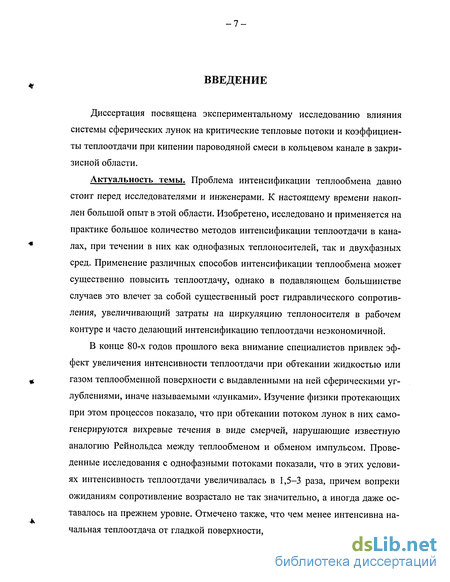 – 7 –

ВВЕДЕНИЕ

Диссертация посвящена экспериментальному исследованию влияния системы сферических лунок на критические тепловые потоки и коэффициенты теплоотдачи при кипении пароводяной смеси в кольцевом канале в закризисной области.

Актуальность темы. Проблема интенсификации теплообмена давно стоит перед исследователями и инженерами. К настоящему времени накоплен большой опыт в этой области. Изобретено, исследовано и применяется на практике большое количество методов интенсификации теплоотдачи в каналах, при течении в них как однофазных теплоносителей, так и двухфазных сред. Применение различных способов интенсификации теплообмена может существенно повысить теплоотдачу, однако в подавляющем большинстве случаев это влечет за собой существенный рост гидравлического сопротивления, увеличивающий затраты на циркуляцию теплоносителя в рабочем контуре и часто делающий интенсификацию теплоотдачи неэкономичной.

В конце 80-х годов прошлого века внимание специалистов привлек эффект увеличения интенсивности теплоотдачи при обтекании жидкостью или газом теплообменной поверхности с выдавленными на ней сферическими углублениями, иначе называемыми «лунками». Изучение физики протекающих при этом процессов показало, что при обтекании потоком лунок в них самогенерируются вихревые течения в виде смерчей, нарушающие известную аналогию Рейнольдса между теплообменом и обменом импульсом. Проведенные исследования с однофазными потоками показали, что в этих условиях интенсивность теплоотдачи увеличивалась в 1,5–3 раза, причем вопреки ожиданиям сопротивление возрастало не так значительно, а иногда даже оставалось на прежнем уровне. Отмечено также, что чем менее интенсивна начальная теплоотдача от гладкой поверхности,

dsLib.net
библиотека диссертаций